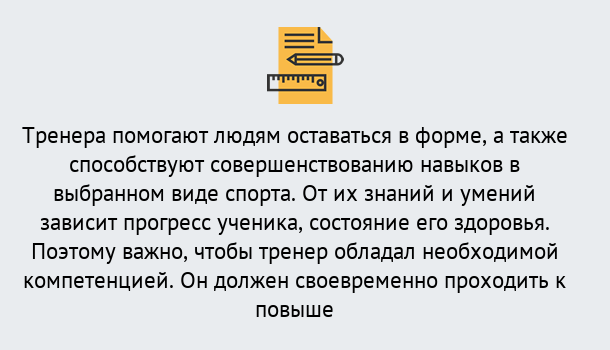 Тренера помогают людям оставаться в форме, а также способствуют совершенствованию навыков в выбранном виде спорта. От их знаний и умений зависит прогресс ученика, состояние его здоровья. Поэтому важно, чтобы тренер обладал необходимой компетенцией. Он должен своевременно проходить к повыше